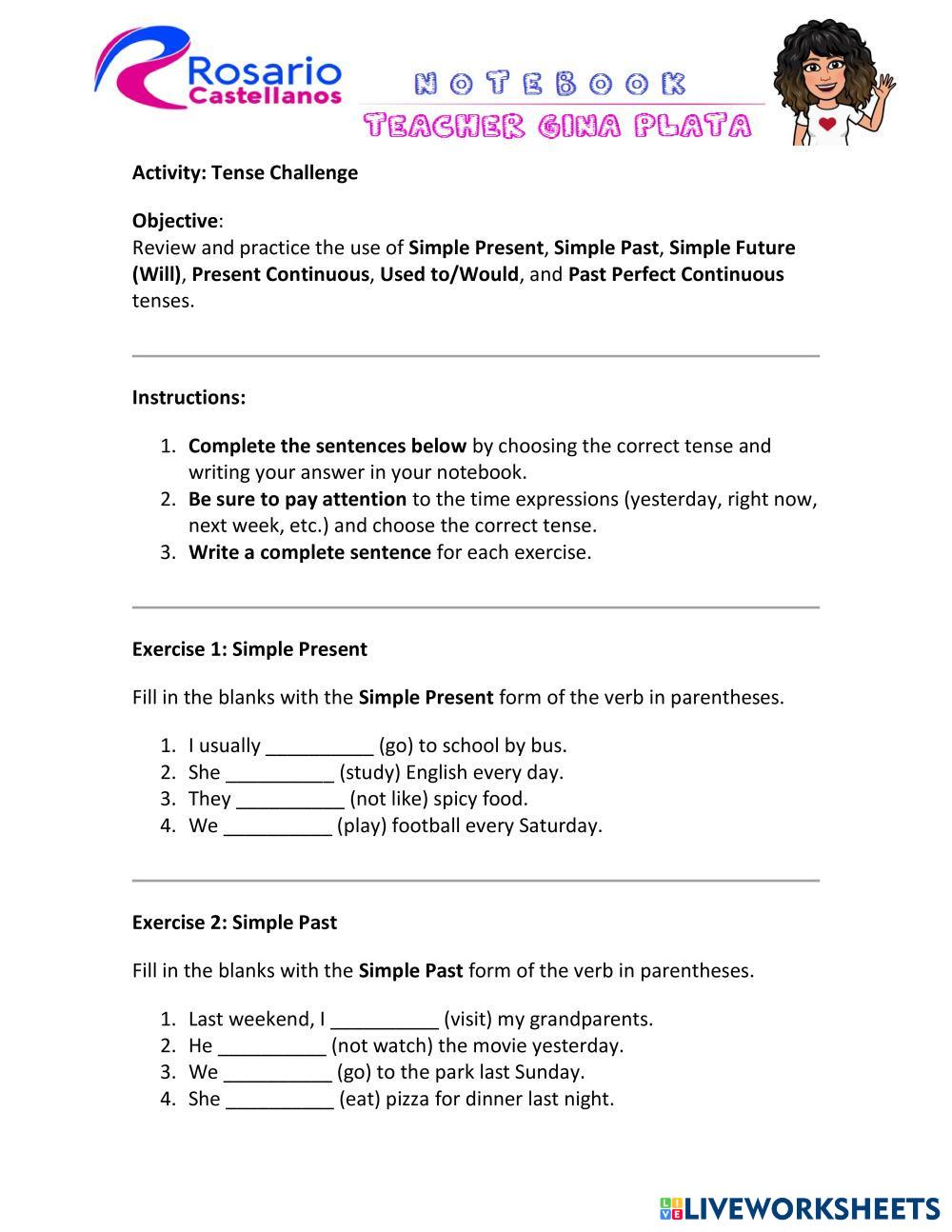 Rosario Castellanos

NOTEBOOK

TEACHER GINA PLATA

Activity: Tense Challenge

Objective:
Review and practice the use of Simple Present, Simple Past, Simple Future (Will), Present Continuous, Used to/Would, and Past Perfect Continuous tenses.

Instructions:

1. Complete the sentences below by choosing the correct tense and writing your answer in your notebook.
2. Be sure to pay attention to the time expressions (yesterday, right now, next week, etc.) and choose the correct tense.
3. Write a complete sentence for each exercise.

Exercise 1: Simple Present

Fill in the blanks with the Simple Present form of the verb in parentheses.

1. I usually __________ (go) to school by bus.
2. She __________ (study) English every day.
3. They __________ (not like) spicy food.
4. We __________ (play) football every Saturday.

Exercise 2: Simple Past

Fill in the blanks with the Simple Past form of the verb in parentheses.

1. Last weekend, I __________ (visit) my grandparents.
2. He __________ (not watch) the movie yesterday.
3. We __________ (go) to the park last Sunday.
4. She __________ (eat) pizza for dinner last night.

LIVEWORKSHEETS